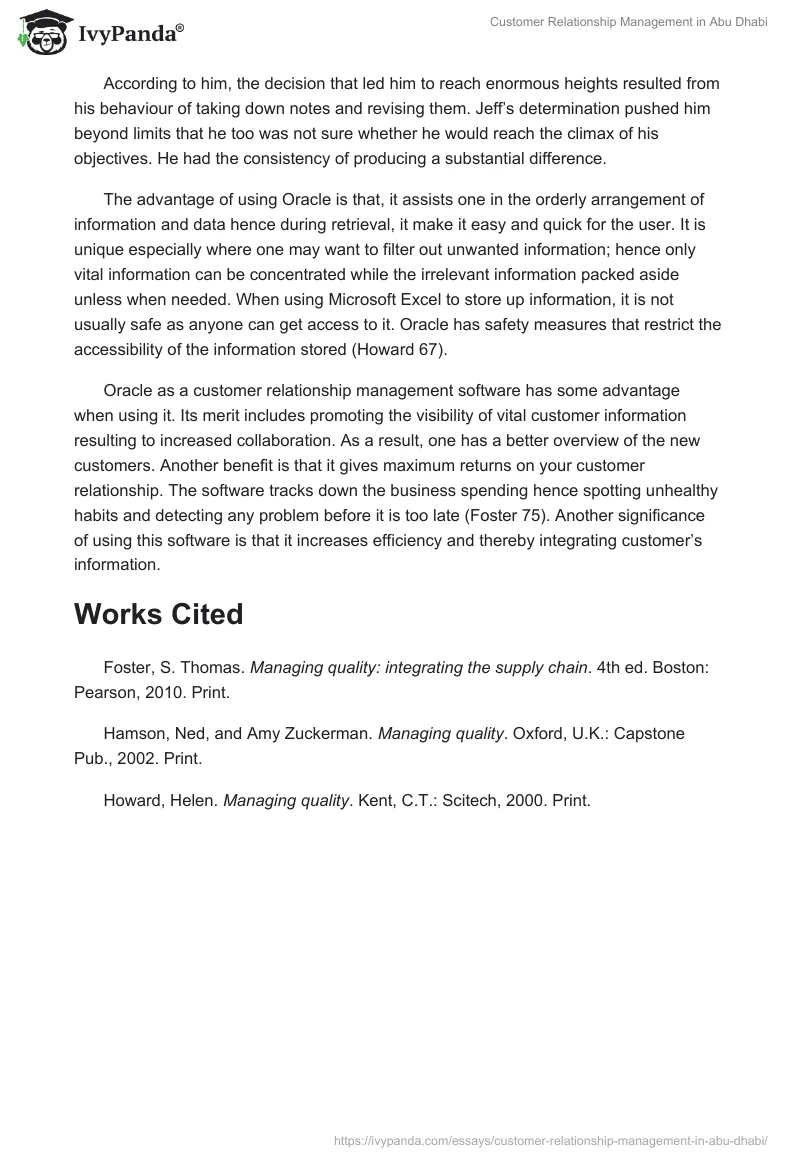 IvyPanda®

Customer Relationship Management in Abu Dhabi

According to him, the decision that led him to reach enormous heights resulted from his behaviour of taking down notes and revising them. Jeff's determination pushed him beyond limits that he too was not sure whether he would reach the climax of his objectives. He had the consistency of producing a substantial difference.

The advantage of using Oracle is that, it assists one in the orderly arrangement of information and data hence during retrieval, it make it easy and quick for the user. It is unique especially where one may want to filter out unwanted information; hence only vital information can be concentrated while the irrelevant information packed aside unless when needed. When using Microsoft Excel to store up information, it is not usually safe as anyone can get access to it. Oracle has safety measures that restrict the accessibility of the information stored (Howard 67).

Oracle as a customer relationship management software has some advantage when using it. Its merit includes promoting the visibility of vital customer information resulting to increased collaboration. As a result, one has a better overview of the new customers. Another benefit is that it gives maximum returns on your customer relationship. The software tracks down the business spending hence spotting unhealthy habits and detecting any problem before it is too late (Foster 75). Another significance of using this software is that it increases efficiency and thereby integrating customer's information.

Works Cited

Foster, S. Thomas. Managing quality: integrating the supply chain. 4th ed. Boston: Pearson, 2010. Print.

Hamson, Ned, and Amy Zuckerman. Managing quality. Oxford, U.K.: Capstone Pub., 2002. Print.

Howard, Helen. Managing quality. Kent, C.T.: Scitech, 2000. Print.

https://ivypanda.com/essays/customer-relationship-management-in-abu-dhabi/